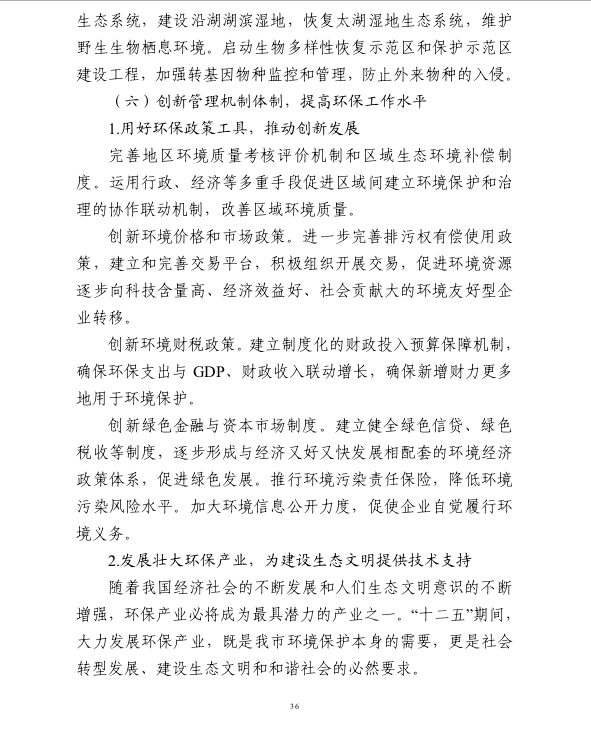 生态系统，建设沿湖湖滨湿地，恢复太湖湿地生态系统，维护野生生物栖息环境。启动生物多样性恢复示范区和保护示范区建设工程，加强转基因物种监控和管理，防止外来物种的入侵。

（六）创新管理机制体制，提高环保工作水平

1.用好环保政策工具，推动创新发展

完善地区环境质量考核评价机制和区域生态环境补偿制度。运用行政、经济等多重手段促进区域间建立环境保护和治理的协作联动机制，改善区域环境质量。

创新环境价格和市场政策。进一步完善排污权有偿使用政策，建立和完善交易平台，积极组织开展交易，促进环境资源逐步向科技含量高、经济效益好、社会贡献大的环境友好型企业转移。

创新环境财税政策。建立制度化的财政投入预算保障机制，确保环保支出与 GDP、财政收入联动增长，确保新增财力更多地用于环境保护。

创新绿色金融与资本市场制度。建立健全绿色信贷、绿色税收等制度，逐步形成与经济又好又快发展相配套的环境经济政策体系，促进绿色发展。推行环境污染责任保险，降低环境污染风险水平。加大环境信息公开力度，促使企业自觉履行环境义务。

2.发展壮大环保产业，为建设生态文明提供技术支持

随着我国经济社会的不断发展和人们生态文明意识的不断增强，环保产业必将成为最具潜力的产业之一。“十二五”期间，大力发展环保产业，既是我市环境保护本身的需要，更是社会转型发展、建设生态文明和和谐社会的必然要求。

36